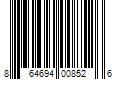 8 64694 00852 6